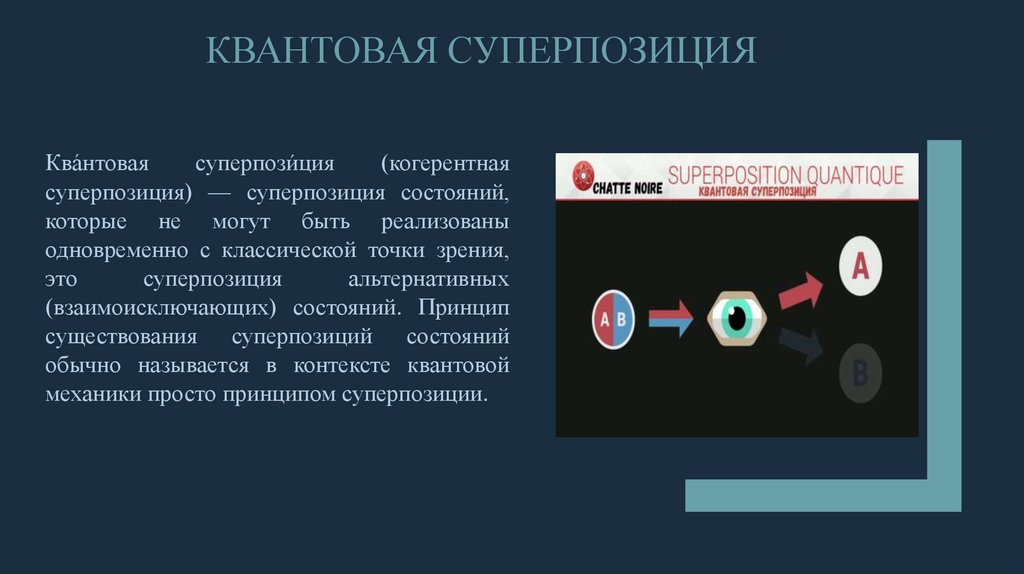 КВАНТОВАЯ СУПЕРПОЗИЦИЯ

Ква́нтовая суперпози́ция (когерентная суперпозиция) — суперпозиция состояний, которые не могут быть реализованы одновременно с классической точки зрения, это суперпозиция альтернативных (взаимоисключающих) состояний. Принцип существования суперпозиций состояний обычно называется в контексте квантовой механики просто принципом суперпозиции.

CHATTE NOIRE
SUPERPOSITION QUANTIQUE
КВАНТОВАЯ СУПЕРПОЗИЦИЯ

A B

A

B